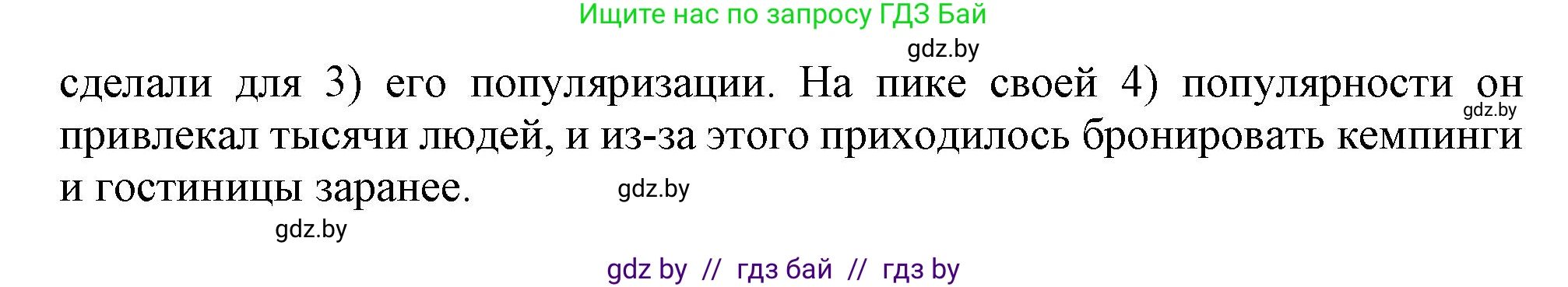 Ищите нас по запросу ГДЗ Бай

gdz.by

сделали для 3) его популяризации. На пике своей 4) популярности он привлекал тысячи людей, и из-за этого приходилось бронировать кемпинги и гостиницы заранее.

gdz.by

gdz.by

gdz.by

gdz by // гдз бай // гдз by